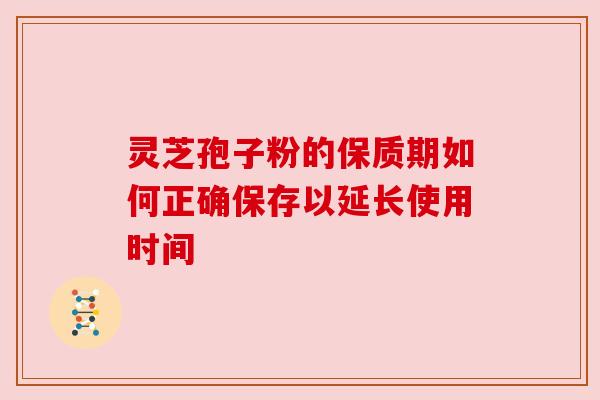 灵芝孢子粉的保质期如何正确保存以延长使用时间